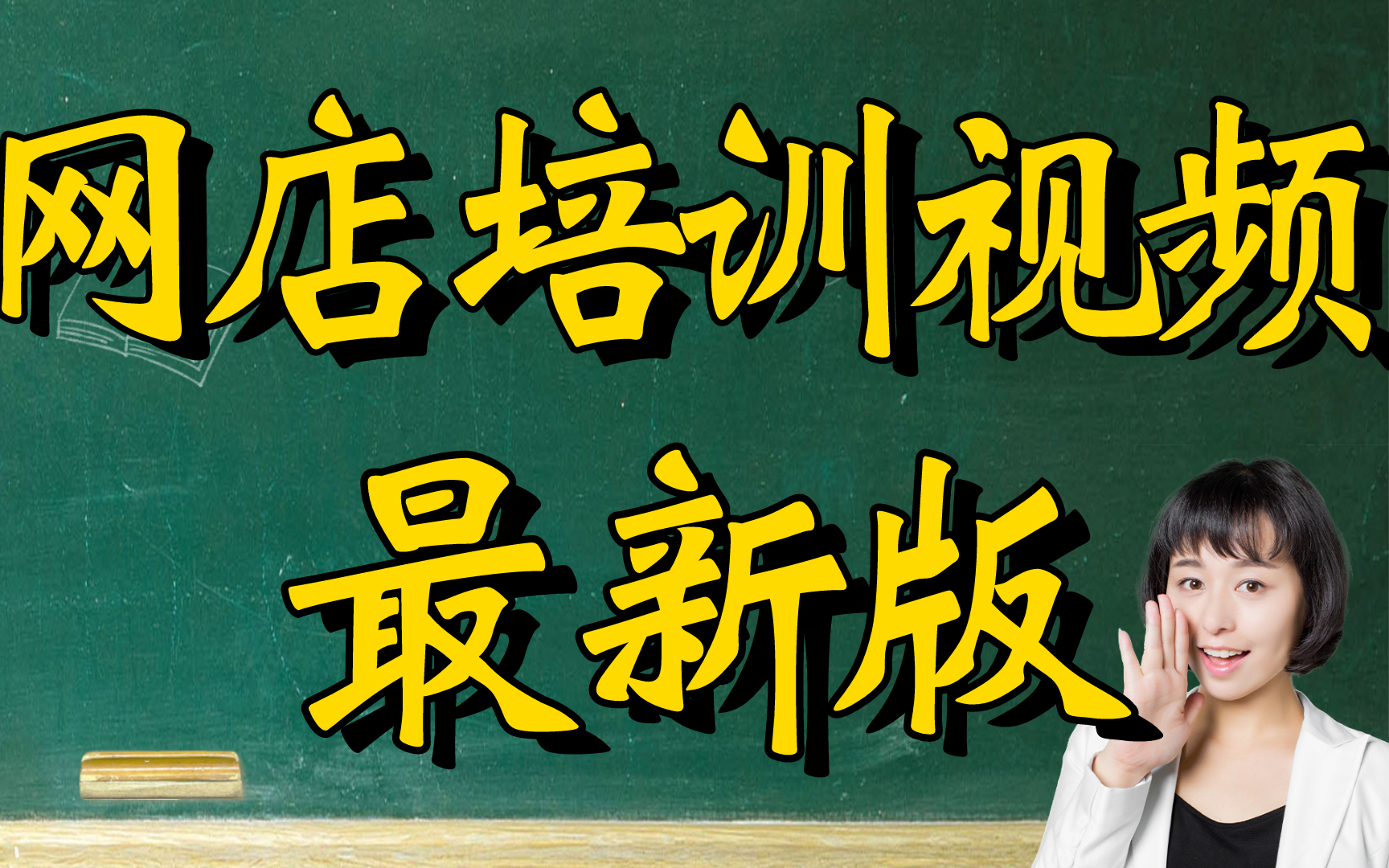 网店培训视频
最新版